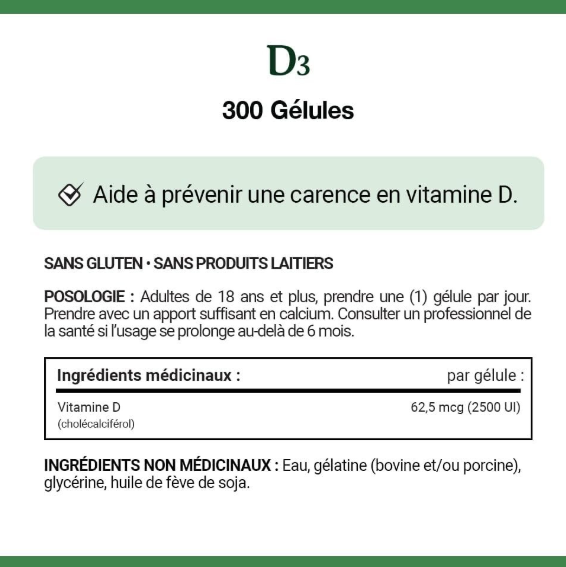 D3

300 Gélules

Aide à prévenir une carence en vitamine D.

SANS GLUTEN • SANS PRODUITS LAITIERS

POSOLOGIE : Adultes de 18 ans et plus, prendre une (1) gélule par jour. Prendre avec un apport suffisant en calcium. Consulter un professionnel de la santé si l'usage se prolonge au-delà de 6 mois.

| Ingrédients médicinaux : | par gélule : |
|---|---|
| Vitamine D (cholécalciférol) | 62,5 mcg (2500 UI) |

INGRÉDIENTS NON MÉDICINAUX : Eau, gélatine (bovine et/ou porcine), glycérine, huile de fève de soja.